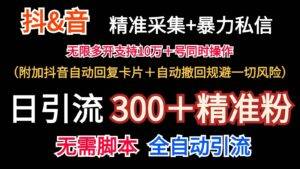 抖&音 精准采集+暴力私信

无限多开支持10万＋号同时操作

（附加抖音自动回复卡片＋自动撤回规避一切风险）

日引流 300＋精准粉

无需脚本 全自动引流